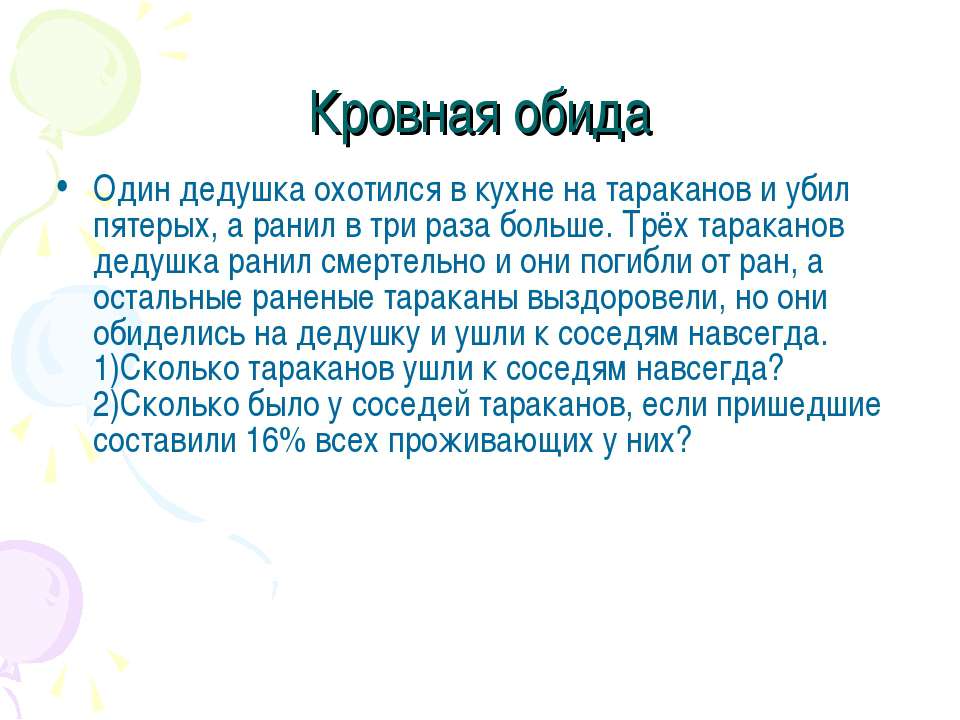 Кровная обида

• Один дедушка охотился в кухне на тараканов и убил пятерых, а ранил в три раза больше. Трёх тараканов дедушка ранил смертельно и они погибли от ран, а остальные раненые тараканы выздоровели, но они обиделись на дедушку и ушли к соседям навсегда. 1)Сколько тараканов ушли к соседям навсегда? 2)Сколько было у соседей тараканов, если пришедшие составили 16% всех проживающих у них?